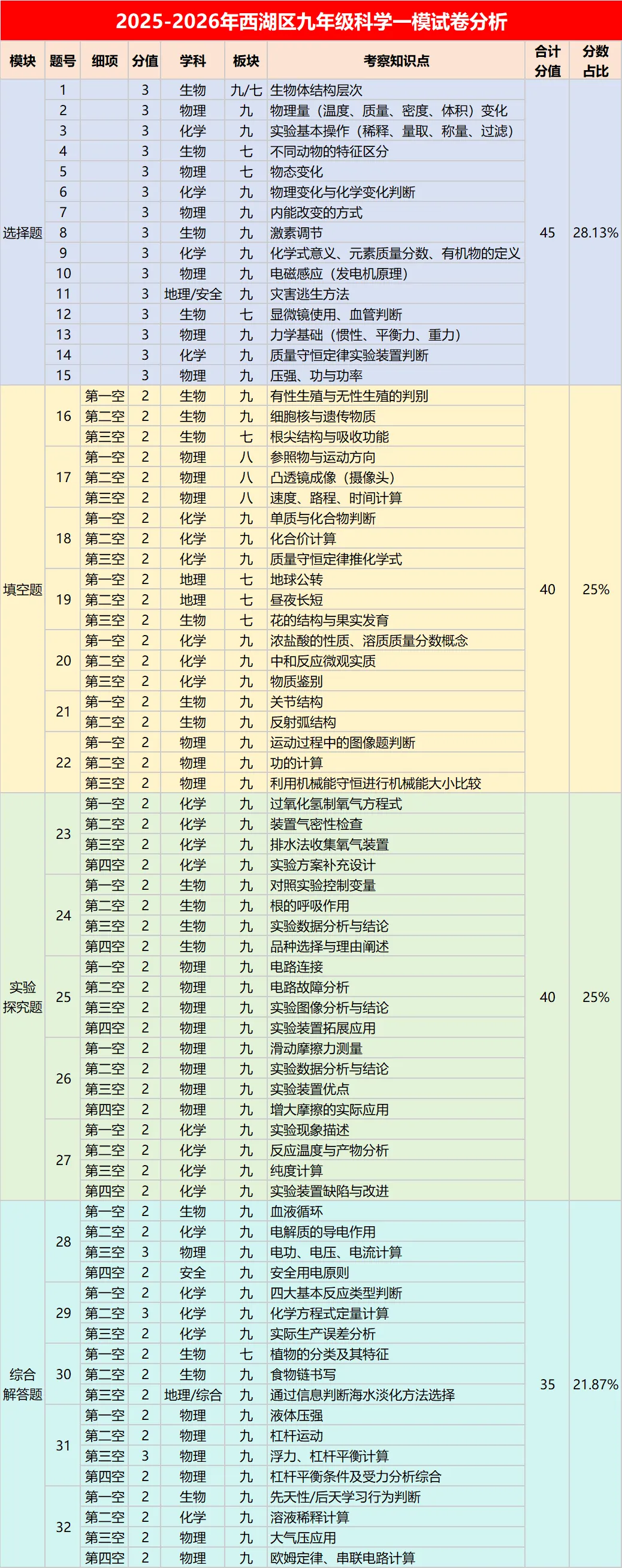 2025-2026年西湖区九年级科学一模试卷分析

| 模块 | 题号 | 细项 | 分值 | 学科 | 板块 | 考察知识点 | 合计分值 | 分数占比 |
|---|---|---|---|---|---|---|---|---|
| 选择题 | 1 | | 3 | 生物 | 九/七 | 生物体结构层次 | 45 | 28.13% |
| | 2 | | 3 | 物理 | 九 | 物理量（温度、质量、密度、体积）变化 | | |
| | 3 | | 3 | 化学 | 九 | 实验基本操作（稀释、量取、称量、过滤） | | |
| | 4 | | 3 | 生物 | 七 | 不同动物的特征区分 | | |
| | 5 | | 3 | 物理 | 七 | 物态变化 | | |
| | 6 | | 3 | 化学 | 九 | 物理变化与化学变化判断 | | |
| | 7 | | 3 | 物理 | 九 | 内能改变的方式 | | |
| | 8 | | 3 | 生物 | 九 | 激素调节 | | |
| | 9 | | 3 | 化学 | 九 | 化学式意义、元素质量分数、有机物的定义 | | |
| | 10 | | 3 | 物理 | 九 | 电磁感应（发电机原理） | | |
| | 11 | | 3 | 地理/安全 | 九 | 灾害逃生方法 | | |
| | 12 | | 3 | 生物 | 七 | 显微镜使用、血管判断 | | |
| | 13 | | 3 | 物理 | 九 | 力学基础（惯性、平衡力、重力） | | |
| | 14 | | 3 | 化学 | 九 | 质量守恒定律实验装置判断 | | |
| | 15 | | 3 | 物理 | 九 | 压强、功与功率 | | |
| 填空题 | 16 | 第一空 | 2 | 生物 | 九 | 有性生殖与无性生殖的判别 | 40 | 25% |
| | | 第二空 | 2 | 生物 | 九 | 细胞核与遗传物质 | | |
| | | 第三空 | 2 | 生物 | 七 | 根尖结构与吸收功能 | | |
| | 17 | 第一空 | 2 | 物理 | 八 | 参照物与运动方向 | | |
| | | 第二空 | 2 | 物理 | 八 | 凸透镜成像（摄像头） | | |
| | | 第三空 | 2 | 物理 | 八 | 速度、路程、时间计算 | | |
| | 18 | 第一空 | 2 | 化学 | 九 | 单质与化合物判断 | | |
| | | 第二空 | 2 | 化学 | 九 | 化合价计算 | | |
| | | 第三空 | 2 | 化学 | 九 | 质量守恒定律推化学式 | | |
| | 19 | 第一空 | 2 | 地理 | 七 | 地球公转 | | |
| | | 第二空 | 2 | 地理 | 七 | 昼夜长短 | | |
| | | 第三空 | 2 | 生物 | 七 | 花的结构与果实发育 | | |
| | 20 | 第一空 | 2 | 化学 | 九 | 浓盐酸的性质、溶质质量分数概念 | | |
| | | 第二空 | 2 | 化学 | 九 | 中和反应微观实质 | | |
| | | 第三空 | 2 | 化学 | 九 | 物质鉴别 | | |
| | 21 | 第一空 | 2 | 生物 | 九 | 关节结构 | | |
| | | 第二空 | 2 | 生物 | 九 | 反射弧结构 | | |
| | 22 | 第一空 | 2 | 物理 | 九 | 运动过程中的图像题判断 | | |
| | | 第二空 | 2 | 物理 | 九 | 功的计算 | | |
| | | 第三空 | 2 | 物理 | 九 | 利用机械能守恒进行机械能大小比较 | | |
| 实验探究题 | 23 | 第一空 | 2 | 化学 | 九 | 过氧化氢制氧气方程式 | 40 | 25% |
| | | 第二空 | 2 | 化学 | 九 | 装置气密性检查 | | |
| | | 第三空 | 2 | 化学 | 九 | 排水法收集氧气装置 | | |
| | | 第四空 | 2 | 化学 | 九 | 实验方案补充设计 | | |
| | 24 | 第一空 | 2 | 生物 | 九 | 对照实验控制变量 | | |
| | | 第二空 | 2 | 生物 | 九 | 根的呼吸作用 | | |
| | | 第三空 | 2 | 生物 | 九 | 实验数据分析与结论 | | |
| | | 第四空 | 2 | 生物 | 九 | 品种选择与理由阐述 | | |
| | 25 | 第一空 | 2 | 物理 | 九 | 电路连接 | | |
| | | 第二空 | 2 | 物理 | 九 | 电路故障分析 | | |
| | | 第三空 | 2 | 物理 | 九 | 实验图像分析与结论 | | |
| | | 第四空 | 2 | 物理 | 九 | 实验装置拓展应用 | | |
| | 26 | 第一空 | 2 | 物理 | 九 | 滑动摩擦力测量 | | |
| | | 第二空 | 2 | 物理 | 九 | 实验数据分析与结论 | | |
| | | 第三空 | 2 | 物理 | 九 | 实验装置优点 | | |
| | | 第四空 | 2 | 物理 | 九 | 增大摩擦的实际应用 | | |
| | 27 | 第一空 | 2 | 化学 | 九 | 实验现象描述 | | |
| | | 第二空 | 2 | 化学 | 九 | 反应温度与产物分析 | | |
| | | 第三空 | 2 | 化学 | 九 | 纯度计算 | | |
| | | 第四空 | 2 | 化学 | 九 | 实验装置缺陷与改进 | | |
| 综合解答题 | 28 | 第一空 | 2 | 生物 | 九 | 血液循环 | 35 | 21.87% |
| | | 第二空 | 2 | 化学 | 九 | 电解质的导电作用 | | |
| | | 第三空 | 3 | 物理 | 九 | 电功、电压、电流计算 | | |
| | | 第四空 | 2 | 安全 | 九 | 安全用电原则 | | |
| | 29 | 第一空 | 2 | 化学 | 九 | 四大基本反应类型判断 | | |
| | | 第二空 | 3 | 化学 | 九 | 化学方程式定量计算 | | |
| | | 第三空 | 2 | 化学 | 九 | 实际生产误差分析 | | |
| | 30 | 第一空 | 2 | 生物 | 七 | 植物的分类及其特征 | | |
| | | 第二空 | 2 | 生物 | 九 | 食物链书写 | | |
| | | 第三空 | 2 | 地理/综合 | 九 | 通过信息判断海水淡化方法选择 | | |
| | 31 | 第一空 | 2 | 物理 | 九 | 液体压强 | | |
| | | 第二空 | 2 | 物理 | 九 | 杠杆运动 | | |
| | | 第三空 | 3 | 物理 | 九 | 浮力、杠杆平衡计算 | | |
| | | 第四空 | 2 | 物理 | 九 | 杠杆平衡条件及受力分析综合 | | |
| | 32 | 第一空 | 2 | 生物 | 九 | 先天性/后天学习行为判断 | | |
| | | 第二空 | 2 | 化学 | 九 | 溶液稀释计算 | | |
| | | 第三空 | 2 | 物理 | 九 | 大气压应用 | | |
| | | 第四空 | 2 | 物理 | 九 | 欧姆定律、串联电路计算 | | |